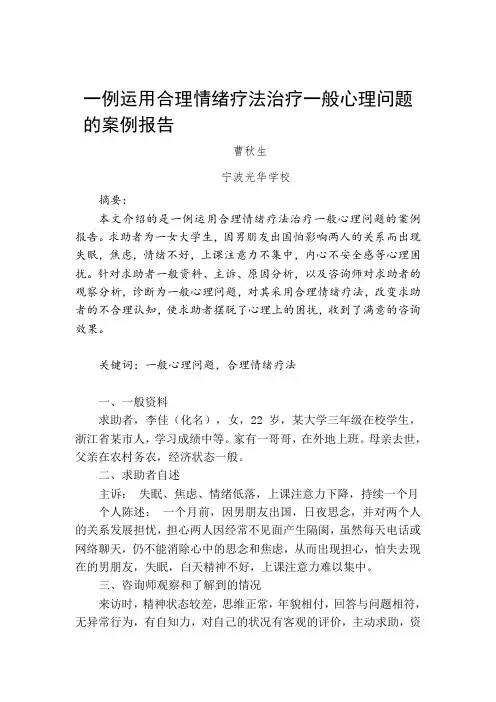 一例运用合理情绪疗法治疗一般心理问题的案例报告

曹秋生

宁波光华学校

摘要：

本文介绍的是一例运用合理情绪疗法治疗一般心理问题的案例报告。求助者为一女大学生，因男朋友出国怕影响两人的关系而出现失眠，焦虑，情绪不好，上课注意力不集中，内心不安全感等心理困扰。针对求助者一般资料、主诉、原因分析，以及咨询师对求助者的观察分析，诊断为一般心理问题，对其采用合理情绪疗法，改变求助者的不合理认知，使求助者摆脱了心理上的困扰，收到了满意的咨询效果。

关键词：一般心理问题，合理情绪疗法

一、一般资料

求助者，李佳（化名），女，22 岁，某大学三年级在校学生，浙江省某市人，学习成绩中等。家有一哥哥，在外地上班。母亲去世，父亲在农村务农，经济状态一般。

二、求助者自述

主诉： 失眠、焦虑、情绪低落，上课注意力下降，持续一个月

个人陈述： 一个月前，因男朋友出国，日夜思念，并对两个人的关系发展担忧，担心两人因经常不见面产生隔阂，虽然每天电话或网络聊天，仍不能消除心中的思念和焦虑，从而出现担心，怕失去现在的男朋友，失眠，白天精神不好，上课注意力难以集中。

三、咨询师观察和了解到的情况

来访时，精神状态较差，思维正常，年貌相付，回答与问题相符，无异常行为，有自知力，对自己的状况有客观的评价，主动求助，资